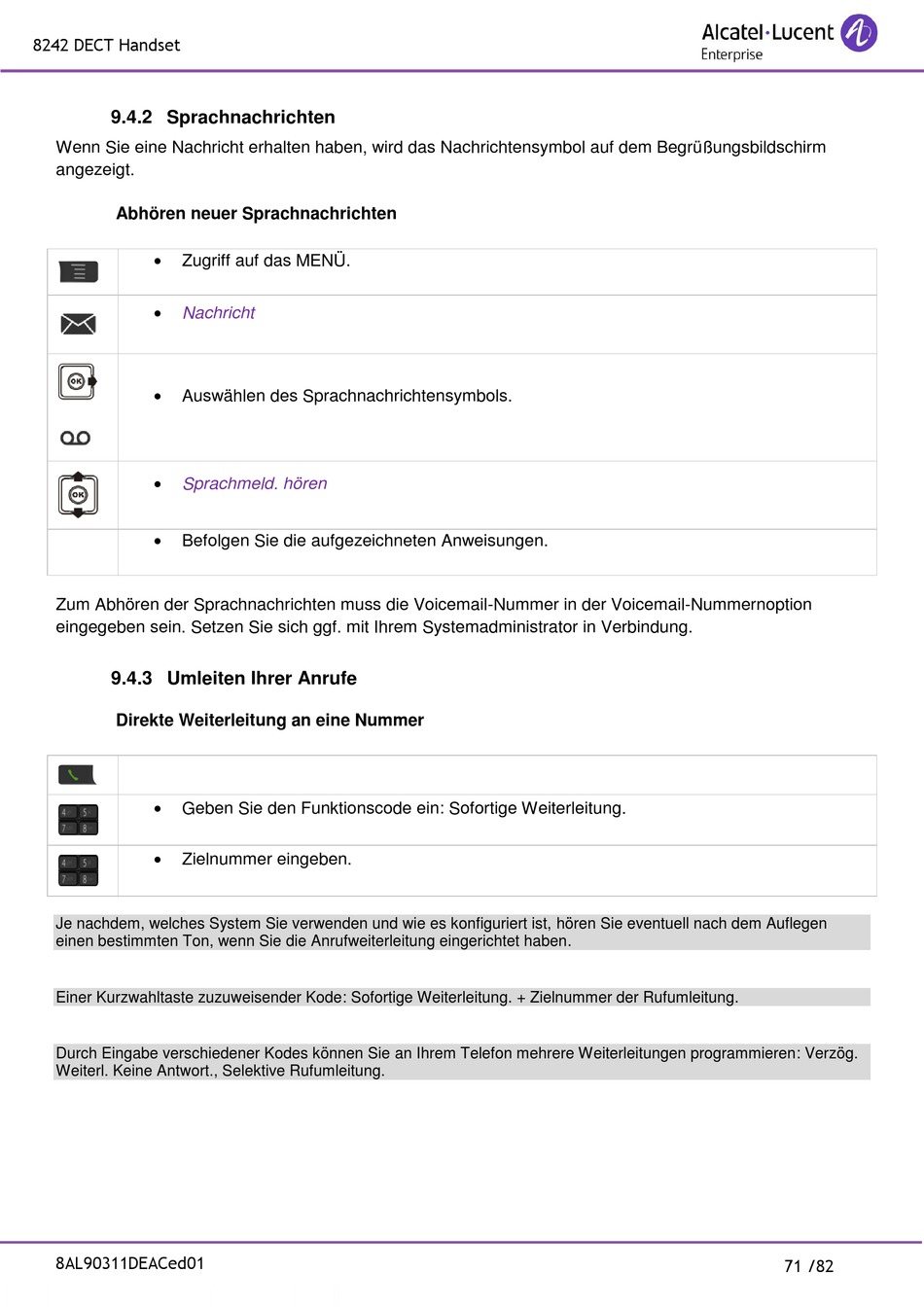 8242 DECT Handset

Alcatel·Lucent Enterprise

9.4.2 Sprachnachrichten

Wenn Sie eine Nachricht erhalten haben, wird das Nachrichtensymbol auf dem Begrüßungsbildschirm angezeigt.

Abhören neuer Sprachnachrichten

| | |
|---|---|
| | • Zugriff auf das MENÜ. |
| | • Nachricht |
| OK | • Auswählen des Sprachnachrichtensymbols. |
| OK | • Sprachmeld. hören |
| | • Befolgen Sie die aufgezeichneten Anweisungen. |

Zum Abhören der Sprachnachrichten muss die Voicemail-Nummer in der Voicemail-Nummernoption eingegeben sein. Setzen Sie sich ggf. mit Ihrem Systemadministrator in Verbindung.

9.4.3 Umleiten Ihrer Anrufe

Direkte Weiterleitung an eine Nummer

| | |
|---|---|
| | |
| 4 5 7 8 | • Geben Sie den Funktionscode ein: Sofortige Weiterleitung. |
| 4 5 7 8 | • Zielnummer eingeben. |

Je nachdem, welches System Sie verwenden und wie es konfiguriert ist, hören Sie eventuell nach dem Auflegen einen bestimmten Ton, wenn Sie die Anrufweiterleitung eingerichtet haben.

Einer Kurzwahltaste zuzuweisender Kode: Sofortige Weiterleitung. + Zielnummer der Rufumleitung.

Durch Eingabe verschiedener Kodes können Sie an Ihrem Telefon mehrere Weiterleitungen programmieren: Verzög. Weiterl. Keine Antwort., Selektive Rufumleitung.

8AL90311DEACed01

71 /82